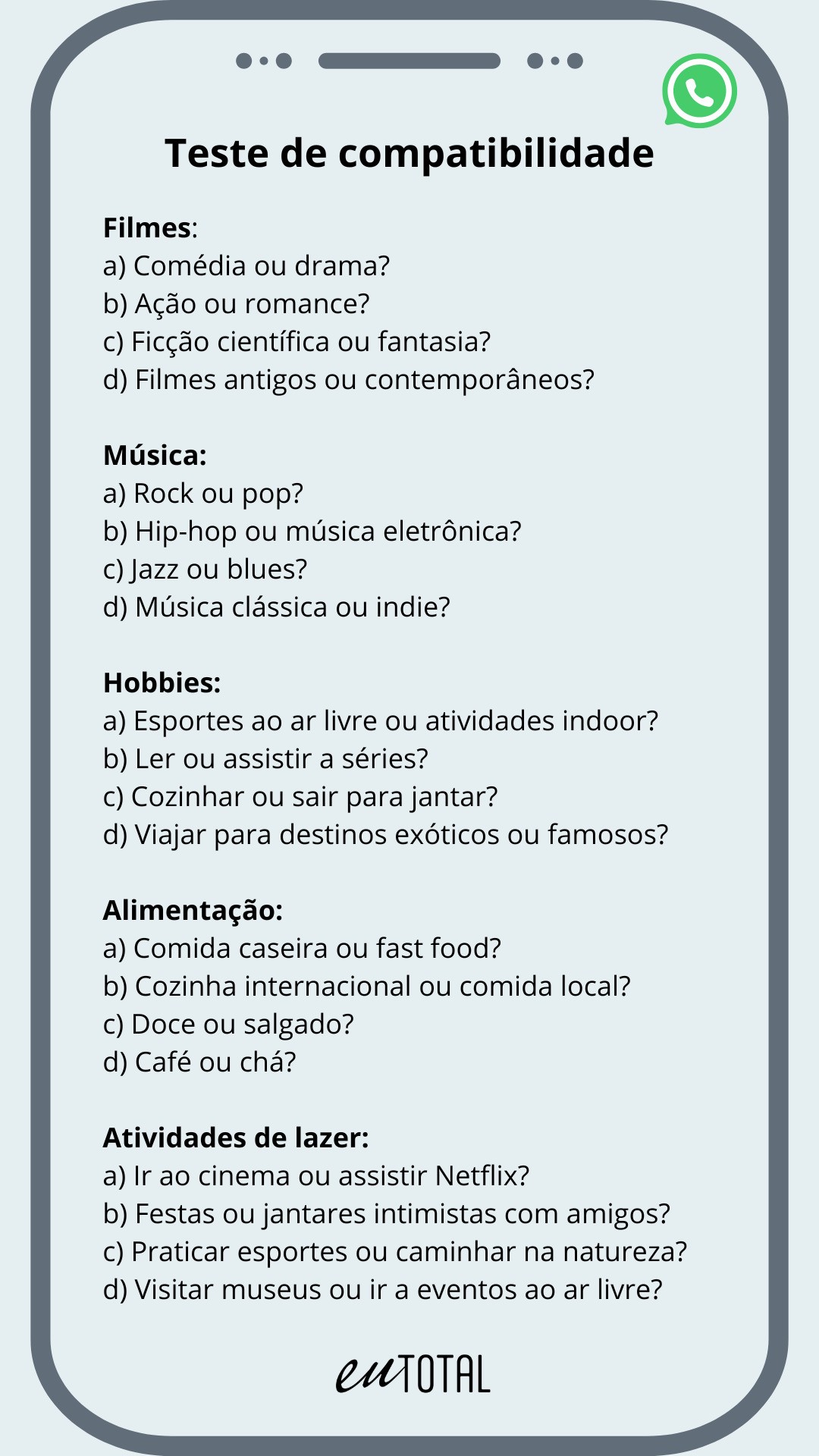 Teste de compatibilidade

Filmes:
a) Comédia ou drama?
b) Ação ou romance?
c) Ficção científica ou fantasia?
d) Filmes antigos ou contemporâneos?

Música:
a) Rock ou pop?
b) Hip-hop ou música eletrônica?
c) Jazz ou blues?
d) Música clássica ou indie?

Hobbies:
a) Esportes ao ar livre ou atividades indoor?
b) Ler ou assistir a séries?
c) Cozinhar ou sair para jantar?
d) Viajar para destinos exóticos ou famosos?

Alimentação:
a) Comida caseira ou fast food?
b) Cozinha internacional ou comida local?
c) Doce ou salgado?
d) Café ou chá?

Atividades de lazer:
a) Ir ao cinema ou assistir Netflix?
b) Festas ou jantares intimistas com amigos?
c) Praticar esportes ou caminhar na natureza?
d) Visitar museus ou ir a eventos ao ar livre?

euTOTAL